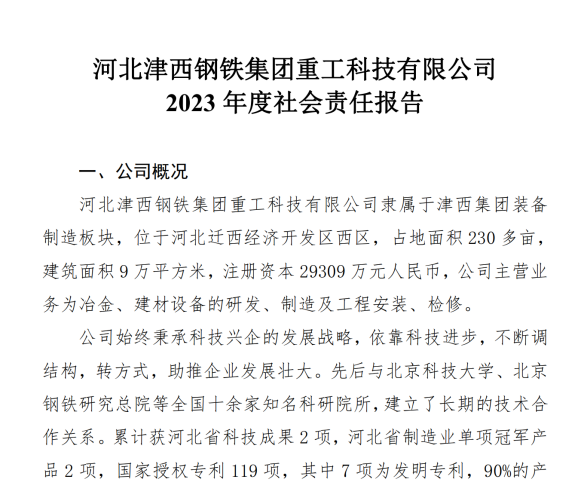 河北津西钢铁集团重工科技有限公司
2023 年度社会责任报告

一、公司概况

河北津西钢铁集团重工科技有限公司隶属于津西集团装备制造板块，位于河北迁西经济开发区西区，占地面积 230 多亩，建筑面积 9 万平方米，注册资本 29309 万元人民币，公司主营业务为冶金、建材设备的研发、制造及工程安装、检修。

公司始终秉承科技兴企的发展战略，依靠科技进步，不断调结构，转方式，助推企业发展壮大。先后与北京科技大学、北京钢铁研究总院等全国十余家知名科研院所，建立了长期的技术合作关系。累计获河北省科技成果 2 项，河北省制造业单项冠军产品 2 项，国家授权专利 119 项，其中 7 项为发明专利，90%的产